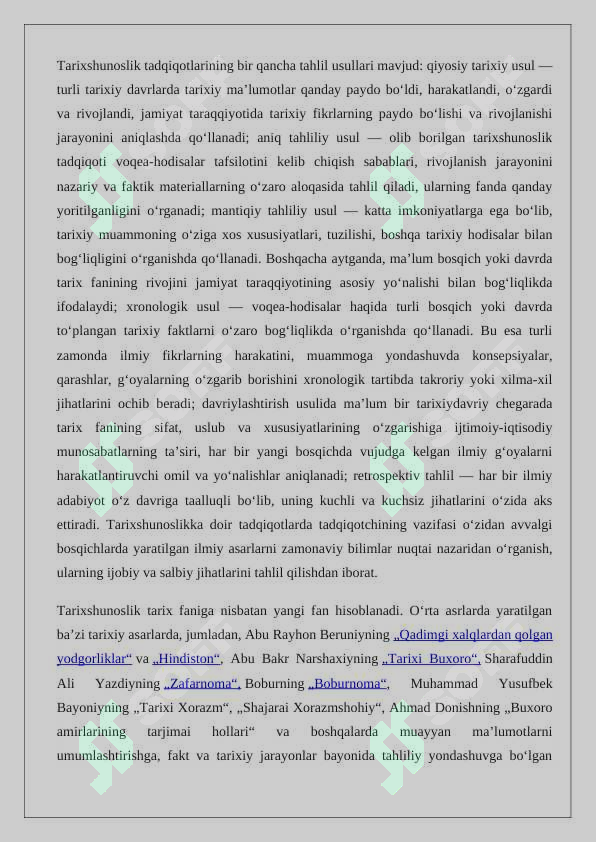 Tarixshunoslik tadqiqotlarining bir qancha tahlil usullari mavjud: qiyosiy tarixiy usul — turli tarixiy davrlarda tarixiy ma’lumotlar qanday paydo bo‘ldi, harakatlandi, o‘zgardi va rivojlandi, jamiyat taraqqiyotida tarixiy fikrlarning paydo bo‘lishi va rivojlanishi jarayonini aniqlashda qo‘llanadi; aniq tahliliy usul — olib borilgan tarixshunoslik tadqiqoti voqea-hodisalar tafsilotini kelib chiqish sabablari, rivojlanish jarayonini nazariy va faktik materiallarning o‘zaro aloqasida tahlil qiladi, ularning fanda qanday yoritilganligini o‘rganadi; mantiqiy tahliliy usul — katta imkoniyatlarga ega bo‘lib, tarixiy muammoning o‘ziga xos xususiyatlari, tuzilishi, boshqa tarixiy hodisalar bilan bog‘liqligini o‘rganishda qo‘llanadi. Boshqacha aytganda, ma’lum bosqich yoki davrda tarix fanining rivojini jamiyat taraqqiyotining asosiy yo‘nalishi bilan bog‘liqlikda ifodalaydi; xronologik usul — voqea-hodisalar haqida turli bosqich yoki davrda to‘plangan tarixiy faktlarni o‘zaro bog‘liqlikda o‘rganishda qo‘llanadi. Bu esa turli zamonda ilmiy fikrlarning harakatini, muammoga yondashuvda konsepsiyalar, qarashlar, g‘oyalarning o‘zgarib borishini xronologik tartibda takroriy yoki xilma-xil jihatlarini ochib beradi; davriylashtirish usulida ma’lum bir tarixiydavriy chegarada tarix fanining sifat, uslub va xususiyatlarining o‘zgarishiga ijtimoiy-iqtisodiy munosabatlarning ta’siri, har bir yangi bosqichda vujudga kelgan ilmiy g‘oyalarni harakatlantiruvchi omil va yo‘nalishlar aniqlanadi; retrospektiv tahlil — har bir ilmiy adabiyot o‘z davriga taalluqli bo‘lib, uning kuchli va kuchsiz jihatlarini o‘zida aks ettiradi. Tarixshunoslikka doir tadqiqotlarda tadqiqotchining vazifasi o‘zidan avvalgi bosqichlarda yaratilgan ilmiy asarlarni zamonaviy bilimlar nuqtai nazaridan o‘rganish, ularning ijobiy va salbiy jihatlarini tahlil qilishdan iborat.

Tarixshunoslik tarix faniga nisbatan yangi fan hisoblanadi. O‘rta asrlarda yaratilgan ba’zi tarixiy asarlarda, jumladan, Abu Rayhon Beruniyning „Qadimgi xalqlardan qolgan yodgorliklar“ va „Hindiston“, Abu Bakr Narshaxiyning „Tarixi Buxoro“, Sharafuddin Ali Yazdiyning „Zafarnoma“, Boburning „Boburnoma“, Muhammad Yusufbek Bayoniyning „Tarixi Xorazm“, „Shajarai Xorazmshohiy“, Ahmad Donishning „Buxoro amirlarining tarjimai hollari“ va boshqalarda muayyan ma’lumotlarni umumlashtirishga, fakt va tarixiy jarayonlar bayonida tahliliy yondashuvga bo‘lgan